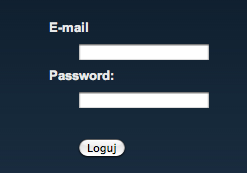 E-mail

Password:

Loguj